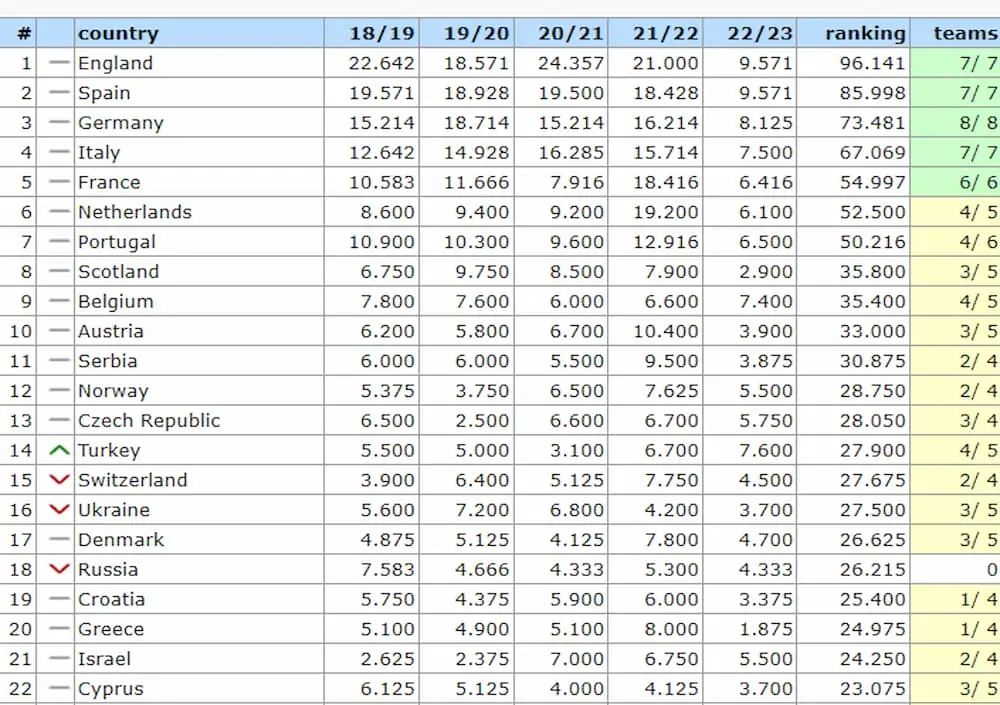 | # | | country | 18/19 | 19/20 | 20/21 | 21/22 | 22/23 | ranking | teams |
|---|---|---|---|---|---|---|---|---|---|
| 1 | — | England | 22.642 | 18.571 | 24.357 | 21.000 | 9.571 | 96.141 | 7/ 7 |
| 2 | — | Spain | 19.571 | 18.928 | 19.500 | 18.428 | 9.571 | 85.998 | 7/ 7 |
| 3 | — | Germany | 15.214 | 18.714 | 15.214 | 16.214 | 8.125 | 73.481 | 8/ 8 |
| 4 | — | Italy | 12.642 | 14.928 | 16.285 | 15.714 | 7.500 | 67.069 | 7/ 7 |
| 5 | — | France | 10.583 | 11.666 | 7.916 | 18.416 | 6.416 | 54.997 | 6/ 6 |
| 6 | — | Netherlands | 8.600 | 9.400 | 9.200 | 19.200 | 6.100 | 52.500 | 4/ 5 |
| 7 | — | Portugal | 10.900 | 10.300 | 9.600 | 12.916 | 6.500 | 50.216 | 4/ 6 |
| 8 | — | Scotland | 6.750 | 9.750 | 8.500 | 7.900 | 2.900 | 35.800 | 3/ 5 |
| 9 | — | Belgium | 7.800 | 7.600 | 6.000 | 6.600 | 7.400 | 35.400 | 4/ 5 |
| 10 | — | Austria | 6.200 | 5.800 | 6.700 | 10.400 | 3.900 | 33.000 | 3/ 5 |
| 11 | — | Serbia | 6.000 | 6.000 | 5.500 | 9.500 | 3.875 | 30.875 | 2/ 4 |
| 12 | — | Norway | 5.375 | 3.750 | 6.500 | 7.625 | 5.500 | 28.750 | 2/ 4 |
| 13 | — | Czech Republic | 6.500 | 2.500 | 6.600 | 6.700 | 5.750 | 28.050 | 3/ 4 |
| 14 | | Turkey | 5.500 | 5.000 | 3.100 | 6.700 | 7.600 | 27.900 | 4/ 5 |
| 15 | | Switzerland | 3.900 | 6.400 | 5.125 | 7.750 | 4.500 | 27.675 | 2/ 4 |
| 16 | | Ukraine | 5.600 | 7.200 | 6.800 | 4.200 | 3.700 | 27.500 | 3/ 5 |
| 17 | — | Denmark | 4.875 | 5.125 | 4.125 | 7.800 | 4.700 | 26.625 | 3/ 5 |
| 18 | | Russia | 7.583 | 4.666 | 4.333 | 5.300 | 4.333 | 26.215 | 0 |
| 19 | — | Croatia | 5.750 | 4.375 | 5.900 | 6.000 | 3.375 | 25.400 | 1/ 4 |
| 20 | — | Greece | 5.100 | 4.900 | 5.100 | 8.000 | 1.875 | 24.975 | 1/ 4 |
| 21 | — | Israel | 2.625 | 2.375 | 7.000 | 6.750 | 5.500 | 24.250 | 2/ 4 |
| 22 | — | Cyprus | 6.125 | 5.125 | 4.000 | 4.125 | 3.700 | 23.075 | 3/ 5 |